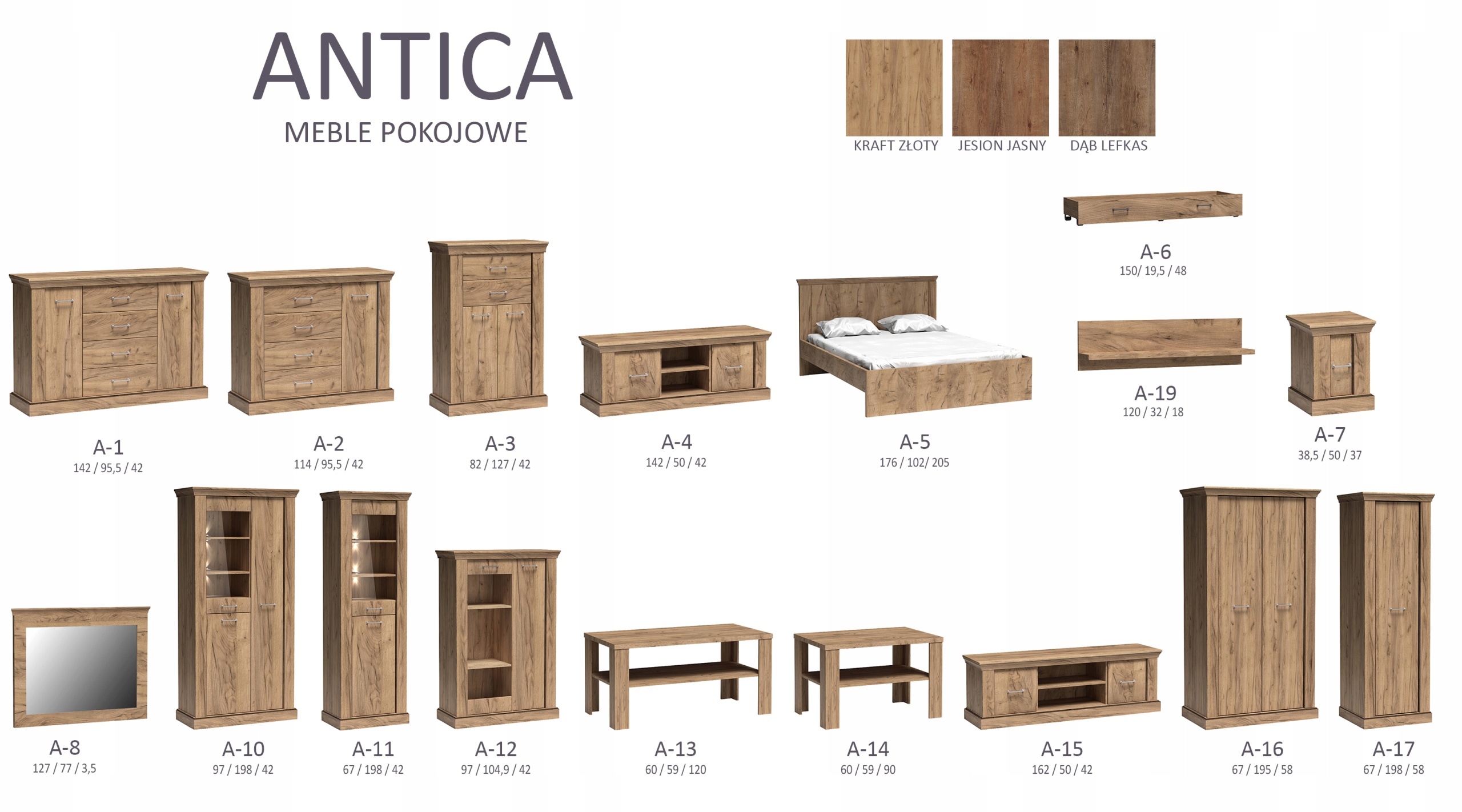 ANTICA
MEBLE POKOJOWE

KRAFT ZŁOTY
JESION JASNY
DĄB LEFKAS

A-6
150/ 19,5 / 48

A-1
142 / 95,5 / 42

A-2
114 / 95,5 / 42

A-3
82 / 127 / 42

A-4
142 / 50 / 42

A-5
176 / 102/ 205

A-19
120 / 32 / 18

A-7
38,5 / 50 / 37

A-8
127 / 77 / 3,5

A-10
97 / 198 / 42

A-11
67 / 198 / 42

A-12
97 / 104,9 / 42

A-13
60 / 59 / 120

A-14
60 / 59 / 90

A-15
162 / 50 / 42

A-16
67 / 195 / 58

A-17
67 / 198 / 58